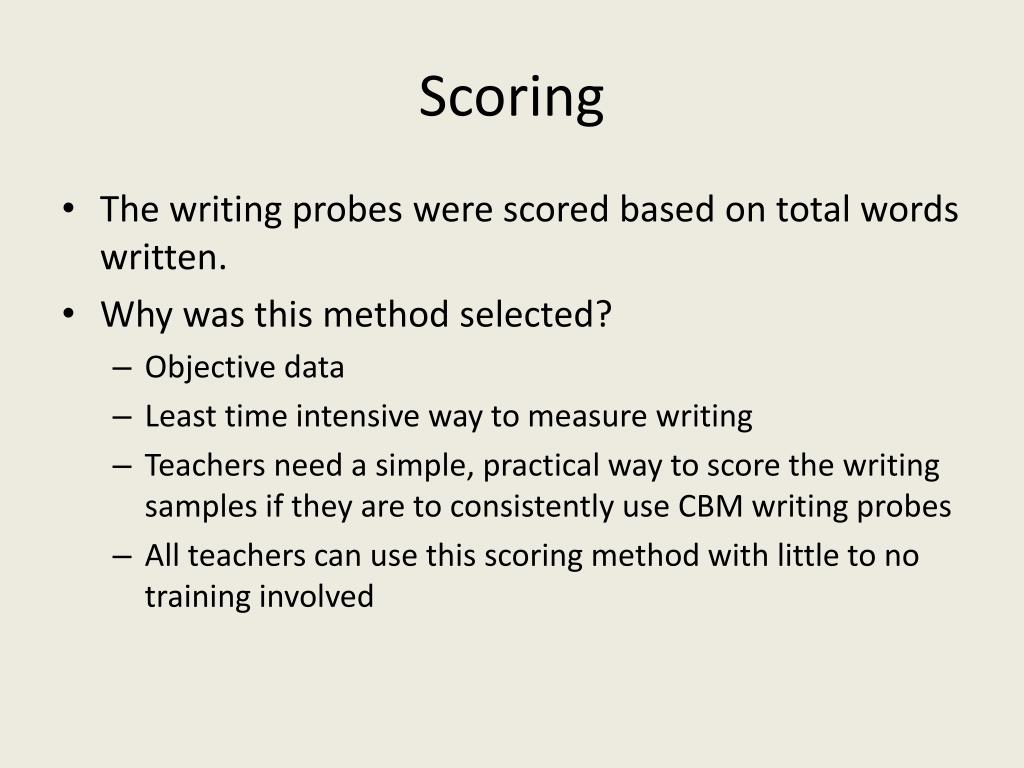 Scoring

• The writing probes were scored based on total words written.
• Why was this method selected?
– Objective data
– Least time intensive way to measure writing
– Teachers need a simple, practical way to score the writing samples if they are to consistently use CBM writing probes
– All teachers can use this scoring method with little to no training involved